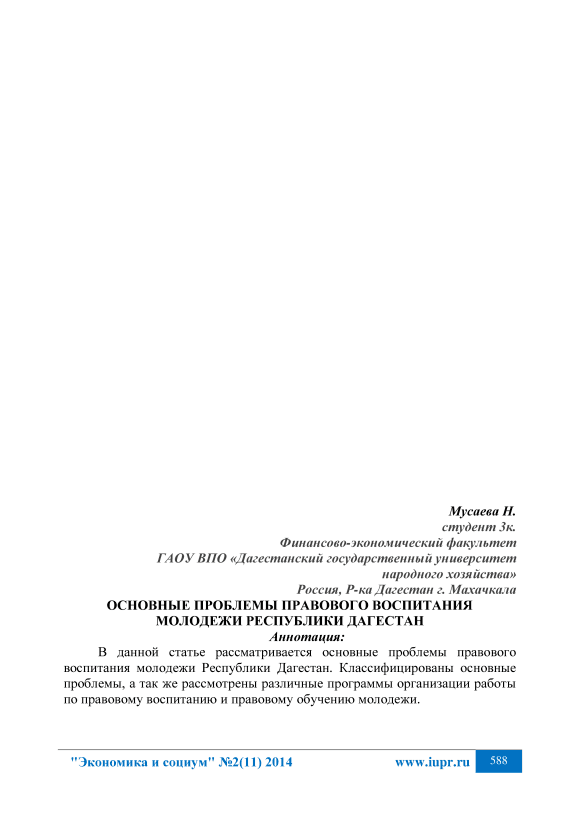 Мусаева Н.
студент 3к.
Финансово-экономический факультет
ГАОУ ВПО «Дагестанский государственный университет народного хозяйства»
Россия, Р-ка Дагестан г. Махачкала

ОСНОВНЫЕ ПРОБЛЕМЫ ПРАВОВОГО ВОСПИТАНИЯ МОЛОДЕЖИ РЕСПУБЛИКИ ДАГЕСТАН

Аннотация:

В данной статье рассматривается основные проблемы правового воспитания молодежи Республики Дагестан. Классифицированы основные проблемы, а так же рассмотрены различные программы организации работы по правовому воспитанию и правовому обучению молодежи.

"Экономика и социум" №2(11) 2014 www.iupr.ru 588